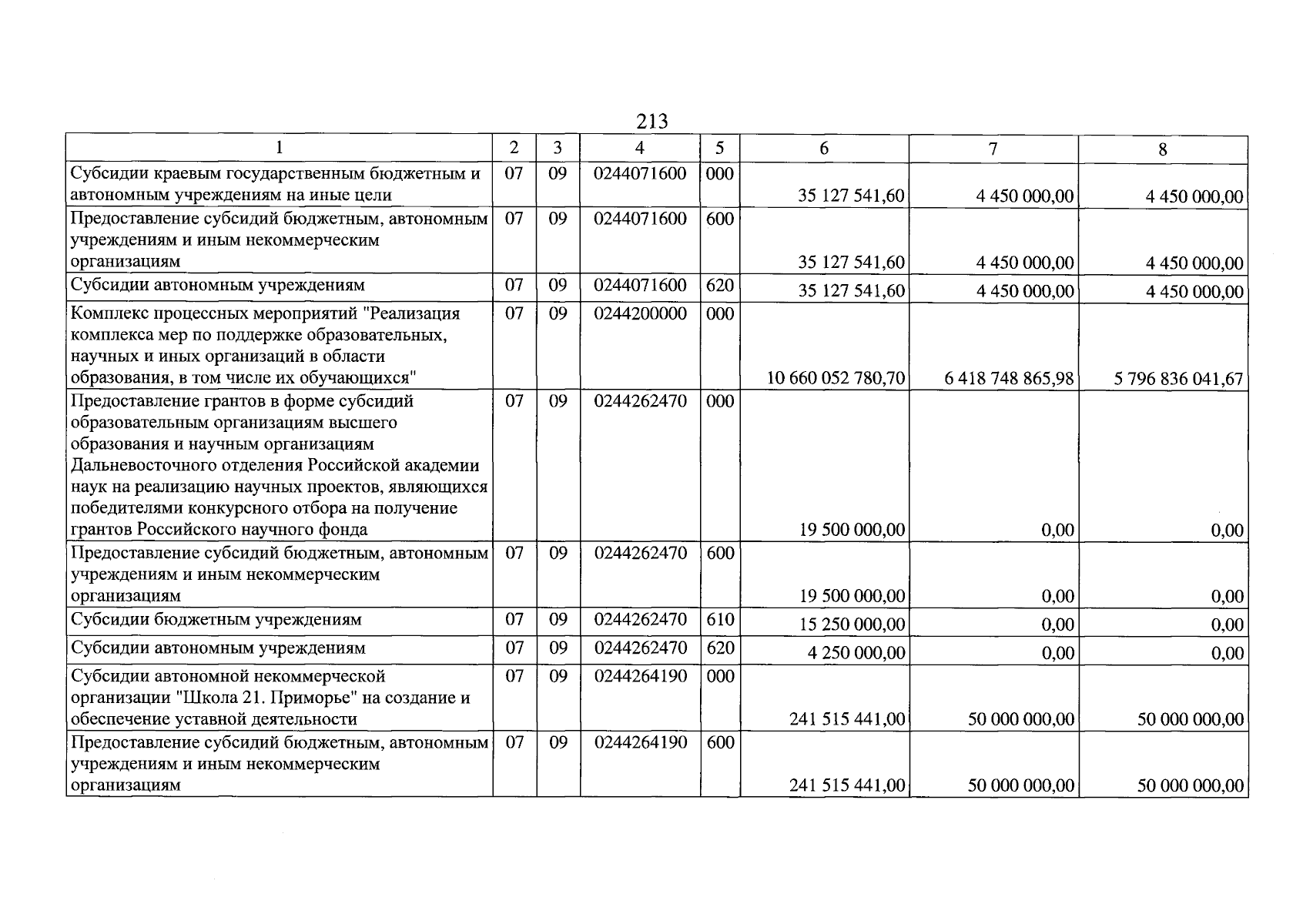 213

| 1 | 2 | 3 | 4 | 5 | 6 | 7 | 8 |
|---|---|---|---|---|---|---|---|
| Субсидии краевым государственным бюджетным и автономным учреждениям на иные цели | 07 | 09 | 0244071600 | 000 | 35 127 541,60 | 4 450 000,00 | 4 450 000,00 |
| Предоставление субсидий бюджетным, автономным учреждениям и иным некоммерческим организациям | 07 | 09 | 0244071600 | 600 | 35 127 541,60 | 4 450 000,00 | 4 450 000,00 |
| Субсидии автономным учреждениям | 07 | 09 | 0244071600 | 620 | 35 127 541,60 | 4 450 000,00 | 4 450 000,00 |
| Комплекс процессных мероприятий "Реализация комплекса мер по поддержке образовательных, научных и иных организаций в области образования, в том числе их обучающихся" | 07 | 09 | 0244200000 | 000 | 10 660 052 780,70 | 6 418 748 865,98 | 5 796 836 041,67 |
| Предоставление грантов в форме субсидий образовательным организациям высшего образования и научным организациям Дальневосточного отделения Российской академии наук на реализацию научных проектов, являющихся победителями конкурсного отбора на получение грантов Российского научного фонда | 07 | 09 | 0244262470 | 000 | 19 500 000,00 | 0,00 | 0,00 |
| Предоставление субсидий бюджетным, автономным учреждениям и иным некоммерческим организациям | 07 | 09 | 0244262470 | 600 | 19 500 000,00 | 0,00 | 0,00 |
| Субсидии бюджетным учреждениям | 07 | 09 | 0244262470 | 610 | 15 250 000,00 | 0,00 | 0,00 |
| Субсидии автономным учреждениям | 07 | 09 | 0244262470 | 620 | 4 250 000,00 | 0,00 | 0,00 |
| Субсидии автономной некоммерческой организации "Школа 21. Приморье" на создание и обеспечение уставной деятельности | 07 | 09 | 0244264190 | 000 | 241 515 441,00 | 50 000 000,00 | 50 000 000,00 |
| Предоставление субсидий бюджетным, автономным учреждениям и иным некоммерческим организациям | 07 | 09 | 0244264190 | 600 | 241 515 441,00 | 50 000 000,00 | 50 000 000,00 |